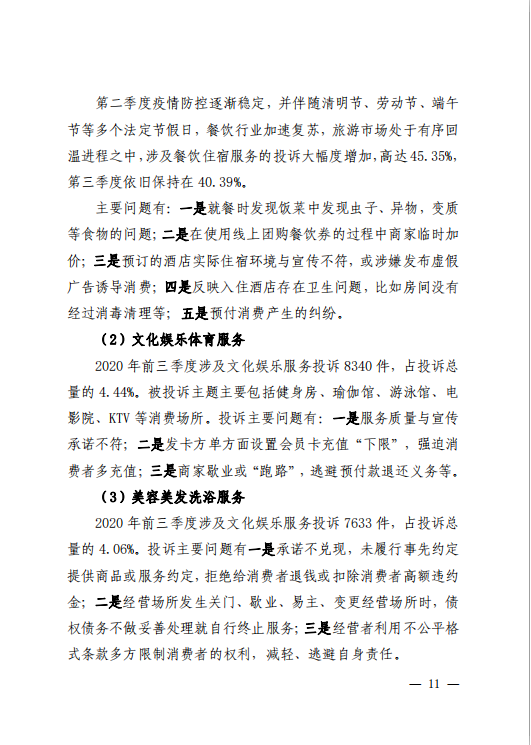 第二季度疫情防控逐渐稳定，并伴随清明节、劳动节、端午节等多个法定节假日，餐饮行业加速复苏，旅游市场处于有序回温进程之中，涉及餐饮住宿服务的投诉大幅度增加，高达45.35%，第三季度依旧保持在40.39%。

主要问题有：一是就餐时发现饭菜中发现虫子、异物，变质等食物的问题；二是在使用线上团购餐饮券的过程中商家临时加价；三是预订的酒店实际住宿环境与宣传不符，或涉嫌发布虚假广告诱导消费；四是反映入住酒店存在卫生问题，比如房间没有经过消毒清理等；五是预付消费产生的纠纷。

（2）文化娱乐体育服务

2020年前三季度涉及文化娱乐服务投诉8340件，占投诉总量的4.44%。被投诉主题主要包括健身房、瑜伽馆、游泳馆、电影院、KTV等消费场所。投诉主要问题有：一是服务质量与宣传承诺不符；二是发卡方单方面设置会员卡充值“下限”，强迫消费者多充值；三是商家歇业或“跑路”，逃避预付款退还义务等。

（3）美容美发洗浴服务

2020年前三季度涉及文化娱乐服务投诉7633件，占投诉总量的4.06%。投诉主要问题有一是承诺不兑现，未履行事先约定提供商品或服务约定，拒绝给消费者退钱或扣除消费者高额违约金；二是经营场所发生关门、歇业、易主、变更经营场所时，债权债务不做妥善处理就自行终止服务；三是经营者利用不公平格式条款多方限制消费者的权利，减轻、逃避自身责任。

— 11 —